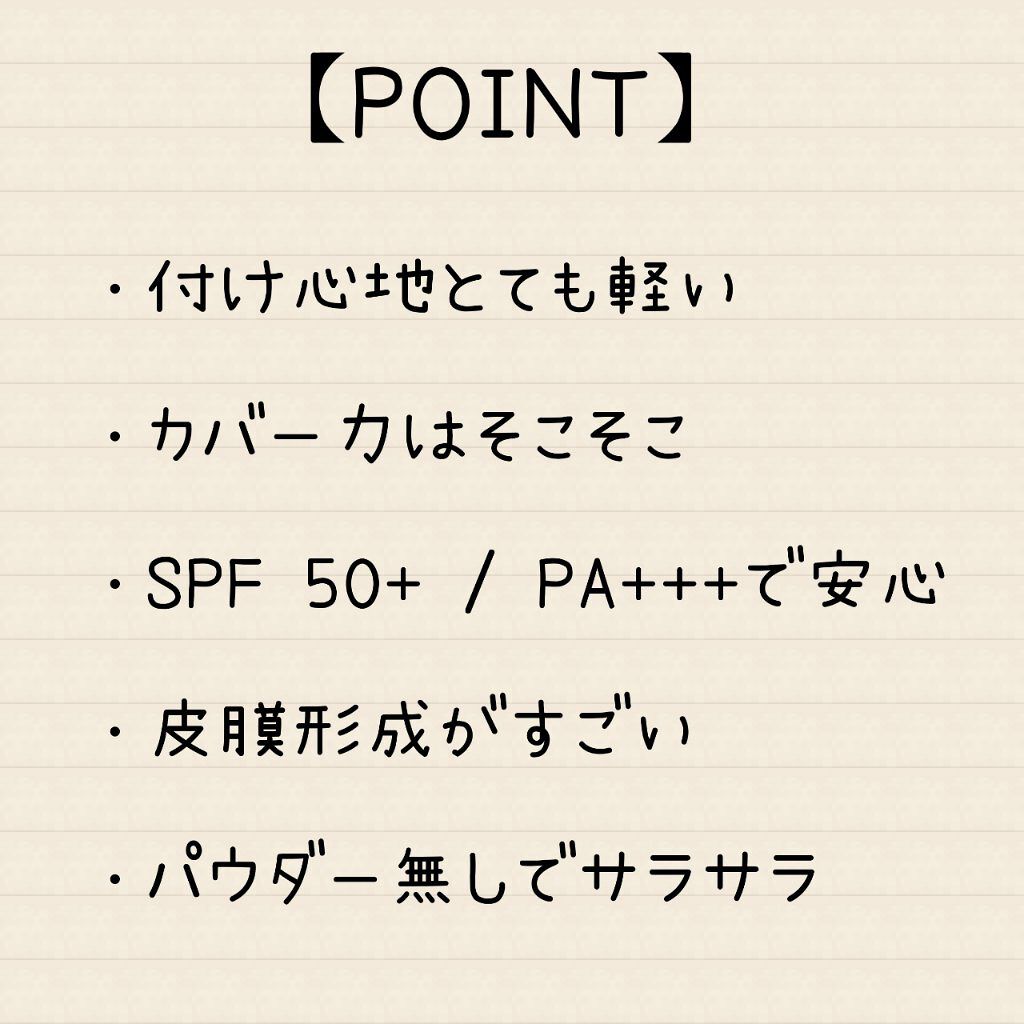 【POINT】

・付け心地とても軽い

・カバー力はそこそこ

・SPF 50+ / PA+++で安心

・皮膜形成がすごい

・パウダー無しでサラサラ